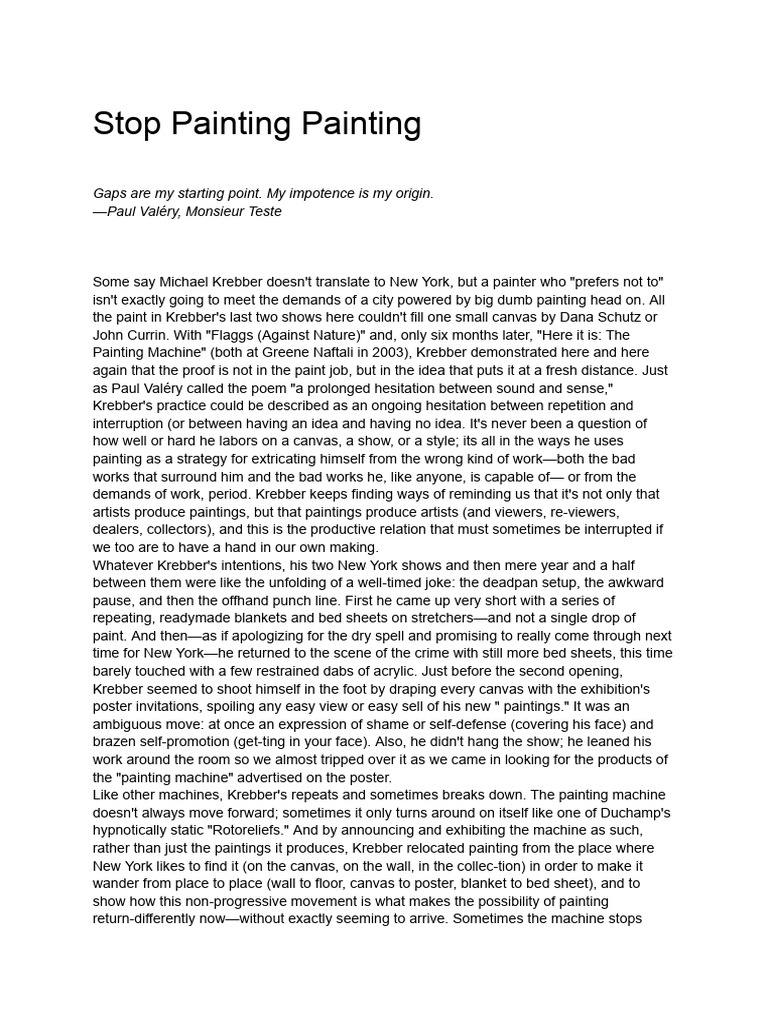 Stop Painting Painting

Gaps are my starting point. My impotence is my origin.
—Paul Valéry, Monsieur Teste

Some say Michael Krebber doesn't translate to New York, but a painter who "prefers not to" isn't exactly going to meet the demands of a city powered by big dumb painting head on. All the paint in Krebber's last two shows here couldn't fill one small canvas by Dana Schutz or John Currin. With "Flaggs (Against Nature)" and, only six months later, "Here it is: The Painting Machine" (both at Greene Naftali in 2003), Krebber demonstrated here and here again that the proof is not in the paint job, but in the idea that puts it at a fresh distance. Just as Paul Valéry called the poem "a prolonged hesitation between sound and sense," Krebber's practice could be described as an ongoing hesitation between repetition and interruption (or between having an idea and having no idea. It's never been a question of how well or hard he labors on a canvas, a show, or a style; its all in the ways he uses painting as a strategy for extricating himself from the wrong kind of work—both the bad works that surround him and the bad works he, like anyone, is capable of— or from the demands of work, period. Krebber keeps finding ways of reminding us that it's not only that artists produce paintings, but that paintings produce artists (and viewers, re-viewers, dealers, collectors), and this is the productive relation that must sometimes be interrupted if we too are to have a hand in our own making.
Whatever Krebber's intentions, his two New York shows and then mere year and a half between them were like the unfolding of a well-timed joke: the deadpan setup, the awkward pause, and then the offhand punch line. First he came up very short with a series of repeating, readymade blankets and bed sheets on stretchers—and not a single drop of paint. And then—as if apologizing for the dry spell and promising to really come through next time for New York—he returned to the scene of the crime with still more bed sheets, this time barely touched with a few restrained dabs of acrylic. Just before the second opening, Krebber seemed to shoot himself in the foot by draping every canvas with the exhibition's poster invitations, spoiling any easy view or easy sell of his new " paintings." It was an ambiguous move: at once an expression of shame or self-defense (covering his face) and brazen self-promotion (get-ting in your face). Also, he didn't hang the show; he leaned his work around the room so we almost tripped over it as we came in looking for the products of the "painting machine" advertised on the poster.
Like other machines, Krebber's repeats and sometimes breaks down. The painting machine doesn't always move forward; sometimes it only turns around on itself like one of Duchamp's hypnotically static "Rotoreliefs." And by announcing and exhibiting the machine as such, rather than just the paintings it produces, Krebber relocated painting from the place where New York likes to find it (on the canvas, on the wall, in the collec-tion) in order to make it wander from place to place (wall to floor, canvas to poster, blanket to bed sheet), and to show how this non-progressive movement is what makes the possibility of painting return-differently now—without exactly seeming to arrive. Sometimes the machine stops